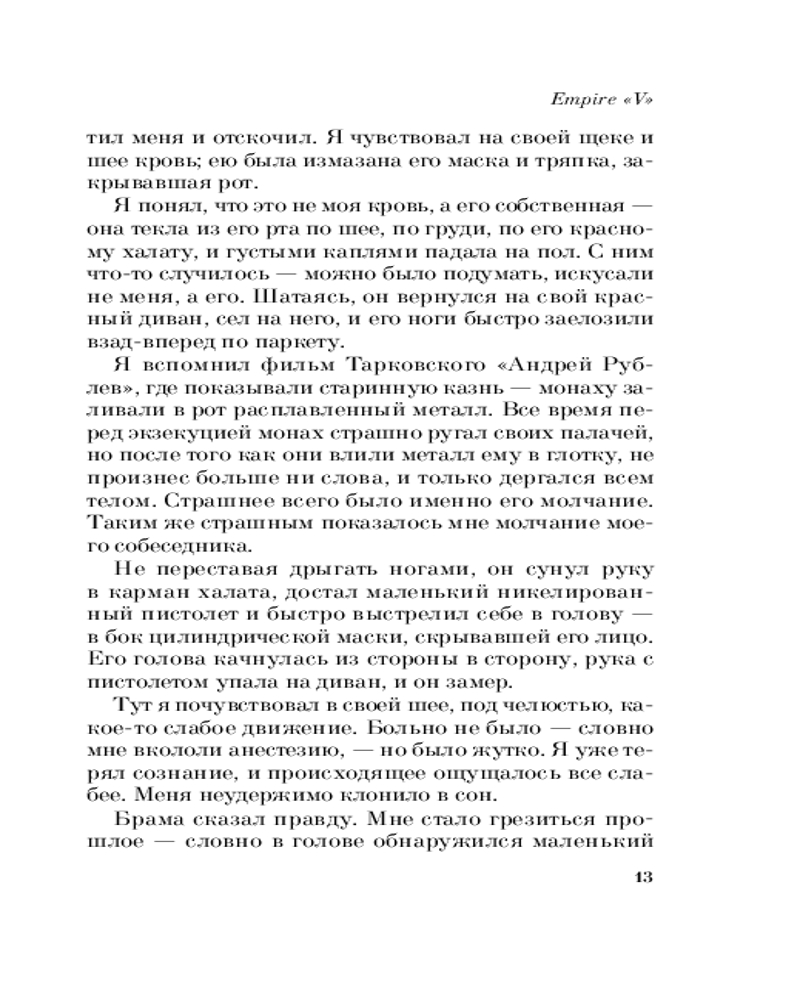 Empire «V»

тил меня и отскочил. Я чувствовал на своей щеке и шее кровь; ею была измазана его маска и тряпка, закрывавшая рот.

Я понял, что это не моя кровь, а его собственная — она текла из его рта по шее, по груди, по его красному халату, и густыми каплями падала на пол. С ним что-то случилось — можно было подумать, искусали не меня, а его. Шатаясь, он вернулся на свой красный диван, сел на него, и его ноги быстро заелозили взад-вперед по паркету.

Я вспомнил фильм Тарковского «Андрей Рублев», где показывали старинную казнь — монаху заливали в рот расплавленный металл. Все время перед экзекуцией монах страшно ругал своих палачей, но после того как они влили металл ему в глотку, не произнес больше ни слова, и только дергался всем телом. Страшнее всего было именно его молчание. Таким же страшным показалось мне молчание моего собеседника.

Не переставая дрыгать ногами, он сунул руку в карман халата, достал маленький никелированный пистолет и быстро выстрелил себе в голову — в бок цилиндрической маски, скрывавшей его лицо. Его голова качнулась из стороны в сторону, рука с пистолетом упала на диван, и он замер.

Тут я почувствовал в своей шее, под челюстью, какое-то слабое движение. Больно не было — словно мне вкололи анестезию, — но было жутко. Я уже терял сознание, и происходящее ощущалось все слабее. Меня неудержимо клонило в сон.

Брама сказал правду. Мне стало грезиться прошлое — словно в голове обнаружился маленький

13